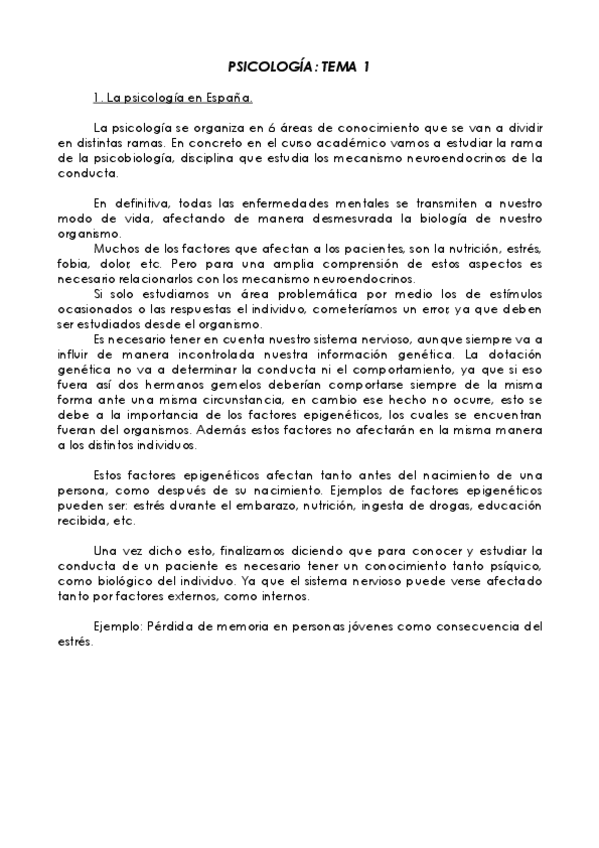 PSICOLOGÍA: TEMA 1

1. La psicología en España.

La psicología se organiza en 6 áreas de conocimiento que se van a dividir en distintas ramas. En concreto en el curso académico vamos a estudiar la rama de la psicobiología, disciplina que estudia los mecanismo neuroendocrinos de la conducta.

En definitiva, todas las enfermedades mentales se transmiten a nuestro modo de vida, afectando de manera desmesurada la biología de nuestro organismo.
Muchos de los factores que afectan a los pacientes, son la nutrición, estrés, fobia, dolor, etc. Pero para una amplia comprensión de estos aspectos es necesario relacionarlos con los mecanismo neuroendocrinos.
Si solo estudiamos un área problemática por medio los de estímulos ocasionados o las respuestas el individuo, cometeríamos un error, ya que deben ser estudiados desde el organismo.
Es necesario tener en cuenta nuestro sistema nervioso, aunque siempre va a influir de manera incontrolada nuestra información genética. La dotación genética no va a determinar la conducta ni el comportamiento, ya que si eso fuera así dos hermanos gemelos deberían comportarse siempre de la misma forma ante una misma circunstancia, en cambio ese hecho no ocurre, esto se debe a la importancia de los factores epigenéticos, los cuales se encuentran fueran del organismos. Además estos factores no afectarán en la misma manera a los distintos individuos.

Estos factores epigenéticos afectan tanto antes del nacimiento de una persona, como después de su nacimiento. Ejemplos de factores epigenéticos pueden ser: estrés durante el embarazo, nutrición, ingesta de drogas, educación recibida, etc.

Una vez dicho esto, finalizamos diciendo que para conocer y estudiar la conducta de un paciente es necesario tener un conocimiento tanto psíquico, como biológico del individuo. Ya que el sistema nervioso puede verse afectado tanto por factores externos, como internos.

Ejemplo: Pérdida de memoria en personas jóvenes como consecuencia del estrés.